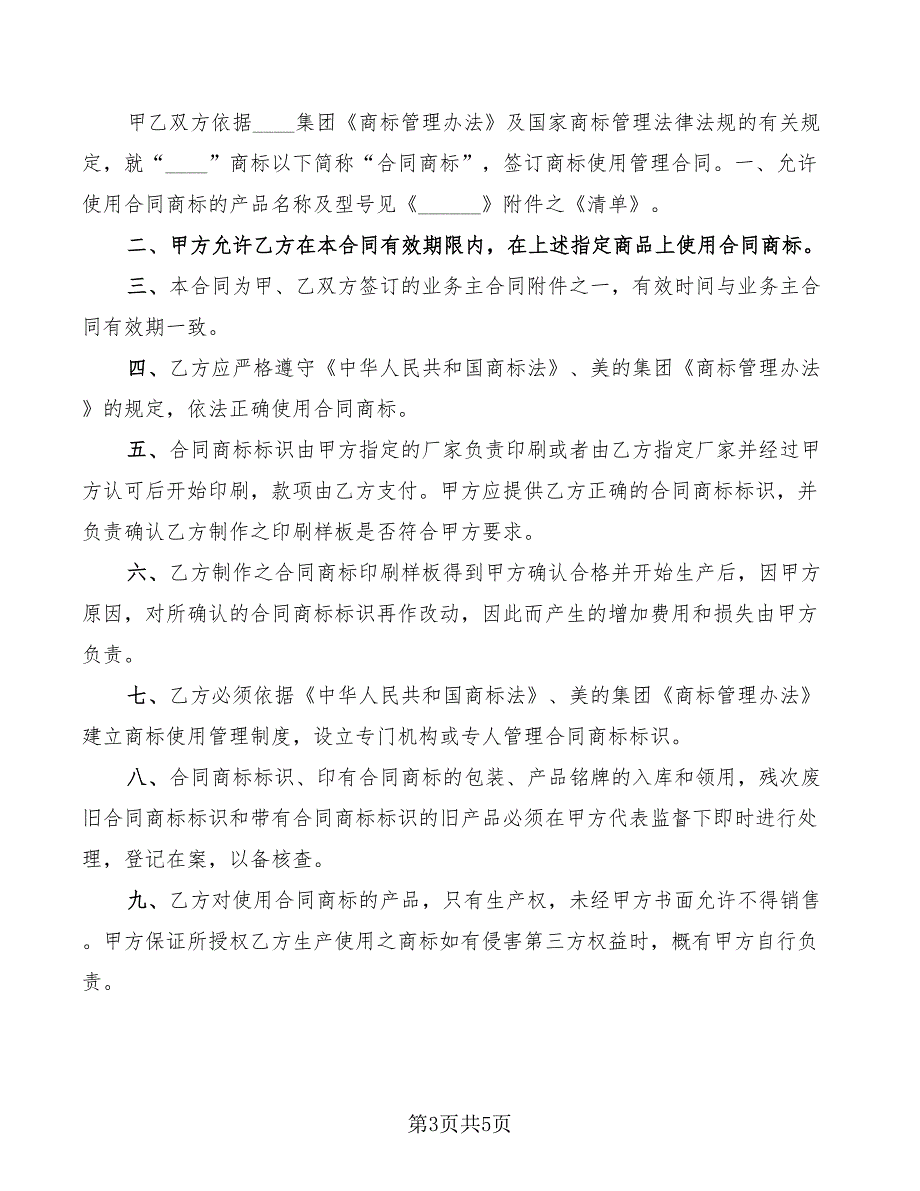 甲乙双方依据____集团《商标管理办法》及国家商标管理法律法规的有关规定，就“____”商标以下简称“合同商标”，签订商标使用管理合同。一、允许使用合同商标的产品名称及型号见《______》附件之《清单》。

二、甲方允许乙方在本合同有效期限内，在上述指定商品上使用合同商标。

三、本合同为甲、乙双方签订的业务主合同附件之一，有效时间与业务主合同有效期一致。

四、乙方应严格遵守《中华人民共和国商标法》、美的集团《商标管理办法》的规定，依法正确使用合同商标。

五、合同商标标识由甲方指定的厂家负责印刷或者由乙方指定厂家并经过甲方认可后开始印刷，款项由乙方支付。甲方应提供乙方正确的合同商标标识，并负责确认乙方制作之印刷样板是否符合甲方要求。

六、乙方制作之合同商标印刷样板得到甲方确认合格并开始生产后，因甲方原因，对所确认的合同商标标识再作改动，因此而产生的增加费用和损失由甲方负责。

七、乙方必须依据《中华人民共和国商标法》、美的集团《商标管理办法》建立商标使用管理制度，设立专门机构或专人管理合同商标标识。

八、合同商标标识、印有合同商标的包装、产品铭牌的入库和领用，残次废旧合同商标标识和带有合同商标标识的旧产品必须在甲方代表监督下即时进行处理，登记在案，以备核查。

九、乙方对使用合同商标的产品，只有生产权，未经甲方书面允许不得销售。甲方保证所授权乙方生产使用之商标如有侵害第三方权益时，概有甲方自行负责。

第3页共5页